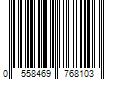 0 558469 768103